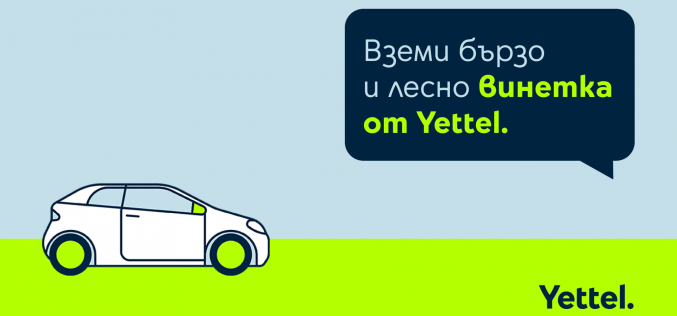 Вземи бързо и лесно винетка от Yettel.

Yettel.